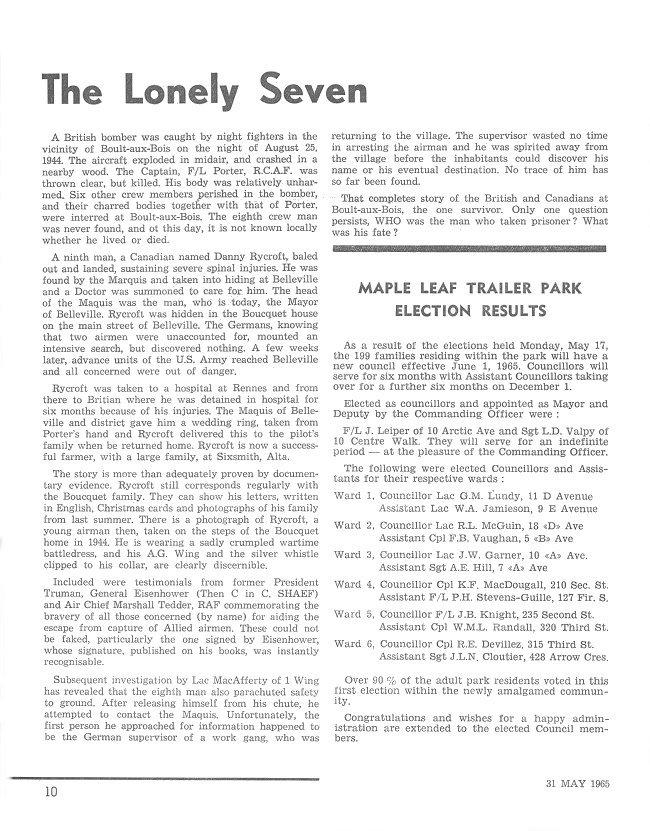 The Lonely Seven

A British bomber was caught by night fighters in the vicinity of Boult-aux-Bois on the night of August 25, 1944. The aircraft exploded in midair, and crashed in a nearby wood. The Captain, F/L Porter, R.C.A.F. was thrown clear, but killed. His body was relatively unharmed. Six other crew members perished in the bomber, and their charred bodies together with that of Porter, were interred at Boult-aux-Bois. The eighth crew man was never found, and ot this day, it is not known locally whether he lived or died.

A ninth man, a Canadian named Danny Rycroft, baled out and landed, sustaining severe spinal injuries. He was found by the Marquis and taken into hiding at Belleville and a Doctor was summoned to care for him. The head of the Maquis was the man, who is today, the Mayor of Belleville. Rycroft was hidden in the Boucquet house on the main street of Belleville. The Germans, knowing that two airmen were unaccounted for, mounted an intensive search, but discovered nothing. A few weeks later, advance units of the U.S. Army reached Belleville and all concerned were out of danger.

Rycroft was taken to a hospital at Rennes and from there to Britian where he was detained in hospital for six months because of his injuries. The Maquis of Belleville and district gave him a wedding ring, taken from Porter's hand and Rycroft delivered this to the pilot's family when be returned home. Rycroft is now a successful farmer, with a large family, at Sixsmith, Alta.

The story is more than adequately proven by documentary evidence. Rycroft still corresponds regularly with the Boucquet family. They can show his letters, written in English, Christmas cards and photographs of his family from last summer. There is a photograph of Rycroft, a young airman then, taken on the steps of the Boucquet home in 1944. He is wearing a sadly crumpled wartime battledress, and his A.G. Wing and the silver whistle clipped to his collar, are clearly discernible.

Included were testimonials from former President Truman, General Eisenhower (Then C in C. SHAEF) and Air Chief Marshall Tedder, RAF commemorating the bravery of all those concerned (by name) for aiding the escape from capture of Allied airmen. These could not be faked, particularly the one signed by Eisenhower, whose signature, published on his books, was instantly recognisable.

Subsequent investigation by Lac MacAfferty of 1 Wing has revealed that the eighth man also parachuted safety to ground. After releasing himself from his chute, he attempted to contact the Maquis. Unfortunately, the first person he approached for information happened to be the German supervisor of a work gang, who was returning to the village. The supervisor wasted no time in arresting the airman and he was spirited away from the village before the inhabitants could discover his name or his eventual destination. No trace of him has so far been found.

That completes story of the British and Canadians at Boult-aux-Bois, the one survivor. Only one question persists, WHO was the man who taken prisoner? What was his fate?

MAPLE LEAF TRAILER PARK ELECTION RESULTS

As a result of the elections held Monday, May 17, the 199 families residing within the park will have a new council effective June 1, 1965. Councillors will serve for six months with Assistant Councillors taking over for a further six months on December 1.

Elected as councillors and appointed as Mayor and Deputy by the Commanding Officer were :

F/L J. Leiper of 10 Arctic Ave and Sgt L.D. Valpy of 10 Centre Walk. They will serve for an indefinite period — at the pleasure of the Commanding Officer.

The following were elected Councillors and Assistants for their respective wards :

Ward 1, Councillor Lac G.M. Lundy, 11 D Avenue
Assistant Lac W.A. Jamieson, 9 E Avenue

Ward 2, Councillor Lac R.L. McGuin, 18 «D» Ave
Assistant Cpl F.B. Vaughan, 5 «B» Ave

Ward 3, Councillor Lac J.W. Garner, 10 «A» Ave.
Assistant Sgt A.E. Hill, 7 «A» Ave

Ward 4, Councillor Cpl K.F. MacDougall, 210 Sec. St.
Assistant F/L P.H. Stevens-Guille, 127 Fir. S.

Ward 5, Councillor F/L J.B. Knight, 235 Second St.
Assistant Cpl W.M.L. Randall, 320 Third St.

Ward 6, Councillor Cpl R.E. Devillez, 315 Third St.
Assistant Sgt J.L.N. Cloutier, 428 Arrow Cres.

Over 90 % of the adult park residents voted in this first election within the newly amalgamed community.

Congratulations and wishes for a happy administration are extended to the elected Council members.

10

31 MAY 1965